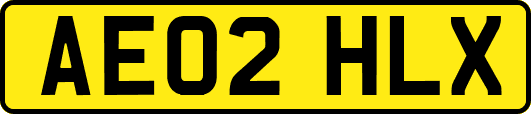 AE02 HLX